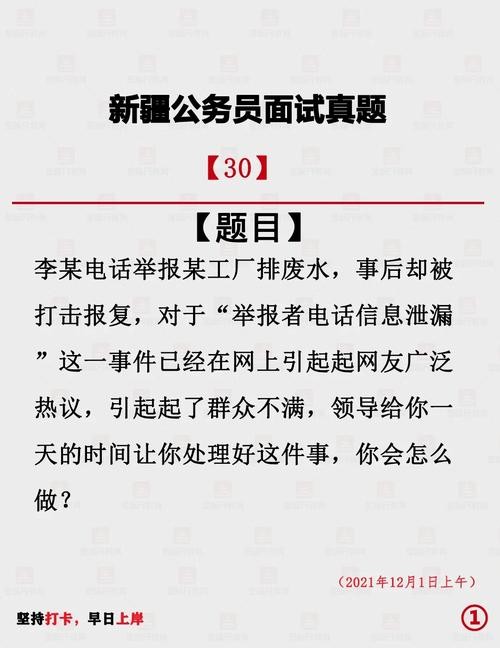 新疆公务员面试真题

【30】

【题目】

李某电话举报某工厂排废水，事后却被打击报复，对于“举报者电话信息泄漏”这一事件已经在网上引起起网友广泛热议，引起起了群众不满，领导给你一天的时间让你处理好这件事，你会怎么做？

（2021年12月1日上午）

坚持打卡，早日上岸

①